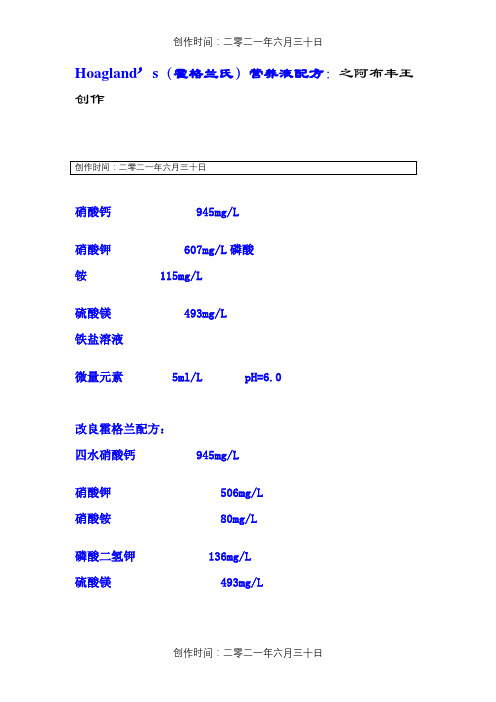 创作时间：二零二一年六月三十日

Hoagland’s（霍格兰氏）营养液配方：之阿布丰王创作

创作时间：二零二一年六月三十日

硝酸钙 945mg/L

硝酸钾 607mg/L 磷酸铵 115mg/L

硫酸镁 493mg/L

铁盐溶液

微量元素 5ml/L pH=6.0

改良霍格兰配方：

四水硝酸钙 945mg/L

硝酸钾 506mg/L

硝酸铵 80mg/L

磷酸二氢钾 136mg/L

硫酸镁 493mg/L

创作时间：二零二一年六月三十日